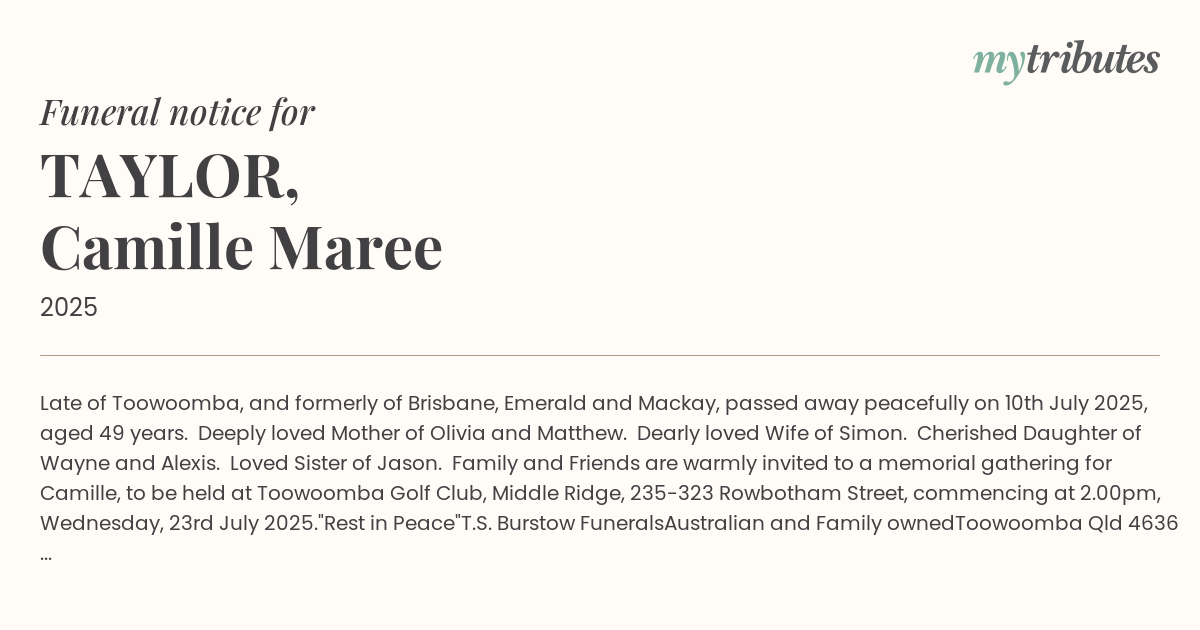 mytributes

Funeral notice for

TAYLOR,
Camille Maree

2025

Late of Toowoomba, and formerly of Brisbane, Emerald and Mackay, passed away peacefully on 10th July 2025, aged 49 years. Deeply loved Mother of Olivia and Matthew. Dearly loved Wife of Simon. Cherished Daughter of Wayne and Alexis. Loved Sister of Jason. Family and Friends are warmly invited to a memorial gathering for Camille, to be held at Toowoomba Golf Club, Middle Ridge, 235-323 Rowbotham Street, commencing at 2.00pm, Wednesday, 23rd July 2025."Rest in Peace"T.S. Burstow FuneralsAustralian and Family ownedToowoomba Qld 4636 ...